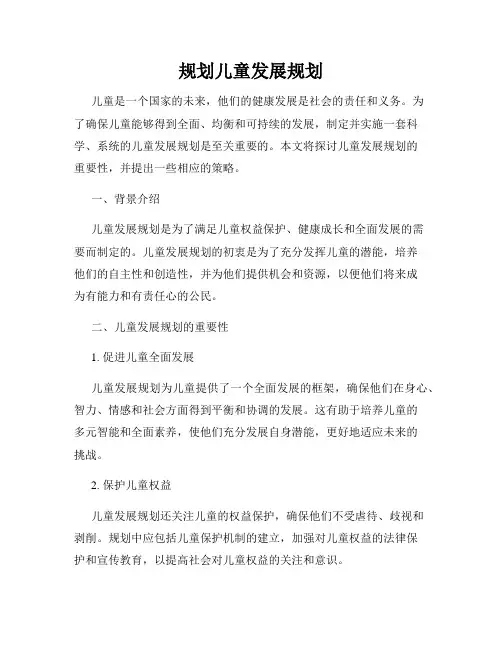 规划儿童发展规划

儿童是一个国家的未来，他们的健康发展是社会的责任和义务。为了确保儿童能够得到全面、均衡和可持续的发展，制定并实施一套科学、系统的儿童发展规划是至关重要的。本文将探讨儿童发展规划的重要性，并提出一些相应的策略。

一、背景介绍

儿童发展规划是为了满足儿童权益保护、健康成长和全面发展的需要而制定的。儿童发展规划的初衷是为了充分发挥儿童的潜能，培养他们的自主性和创造性，并为他们提供机会和资源，以便他们将来成为有能力和有责任心的公民。

二、儿童发展规划的重要性

1. 促进儿童全面发展

儿童发展规划为儿童提供了一个全面发展的框架，确保他们在身心、智力、情感和社会方面得到平衡和协调的发展。这有助于培养儿童的多元智能和全面素养，使他们充分发展自身潜能，更好地适应未来的挑战。

2. 保护儿童权益

儿童发展规划还关注儿童的权益保护，确保他们不受虐待、歧视和剥削。规划中应包括儿童保护机制的建立，加强对儿童权益的法律保护和宣传教育，以提高社会对儿童权益的关注和意识。